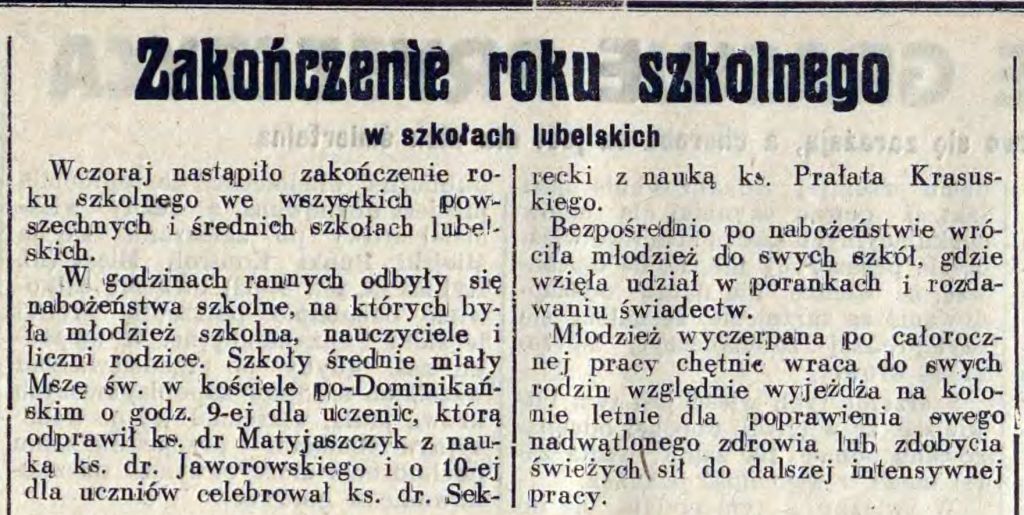 Zakończenie roku szkolnego

w szkołach lubelskich

Wczoraj nastąpiło zakończenie roku szkolnego we wszystkich powszechnych i średnich szkołach lubelskich.

W godzinach rannych odbyły się nabożeństwa szkolne, na których była młodzież szkolna, nauczyciele i liczni rodzice. Szkoły średnie miały Mszę św. w kościele po-Dominikańskim o godz. 9-ej dla uczenic, którą odprawił ks. dr Matyjaszczyk z nauką ks. dr. Jaworowskiego i o 10-ej dla uczniów celebrował ks. dr. Sekrecki z nauką ks. Prałata Krasuskiego.

Bezpośrednio po nabożeństwie wróciła młodzież do swych szkół, gdzie wzięła udział w porankach i rozdawaniu świadectw.

Młodzież wyczerpana po całorocznej pracy chętnie wraca do swych rodzin względnie wyjeżdża na kolonie letnie dla poprawienia swego nadwątlonego zdrowia lub zdobycia świeżych sił do dalszej intensywnej pracy.